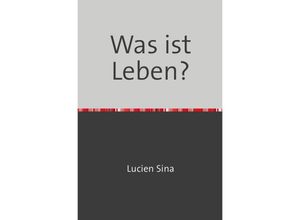 Was ist Leben?

Lucien Sina